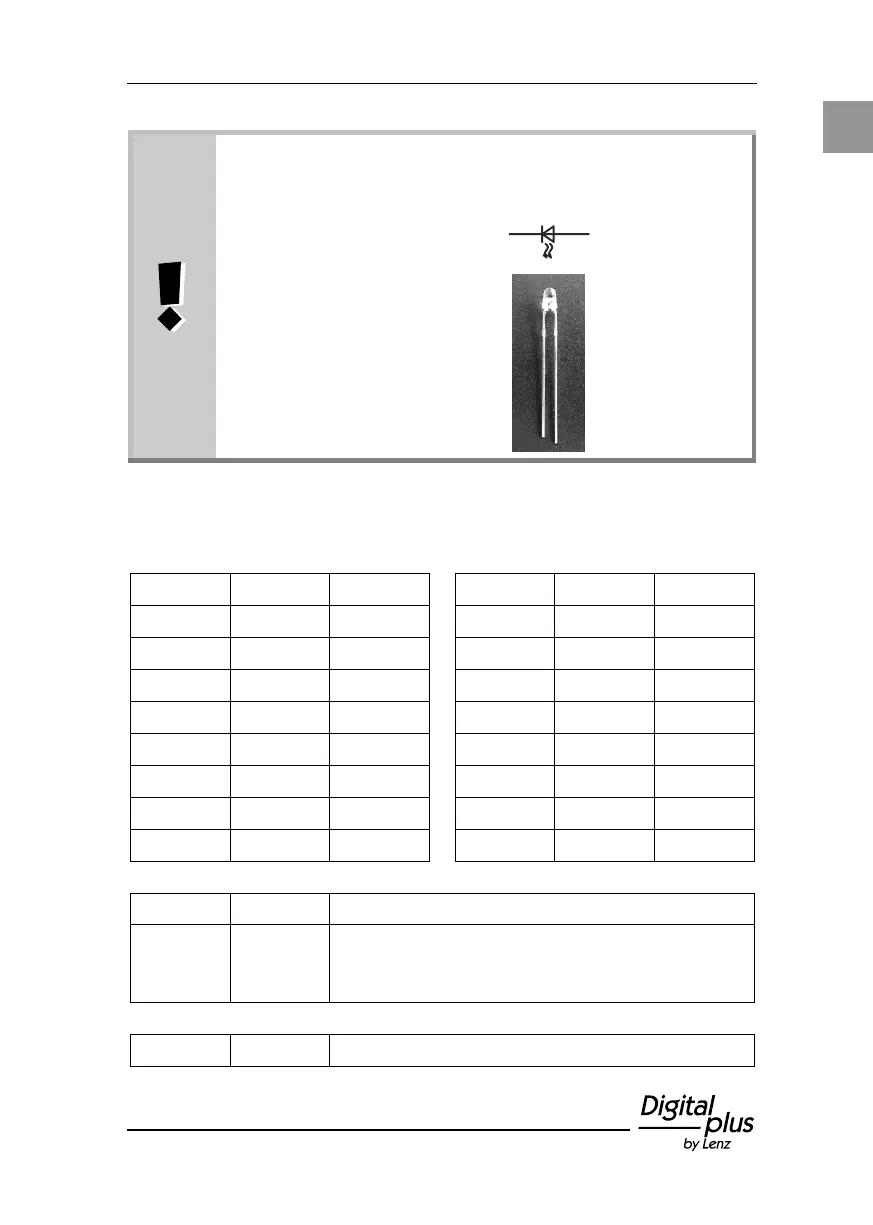 Digital plus
by Lenz